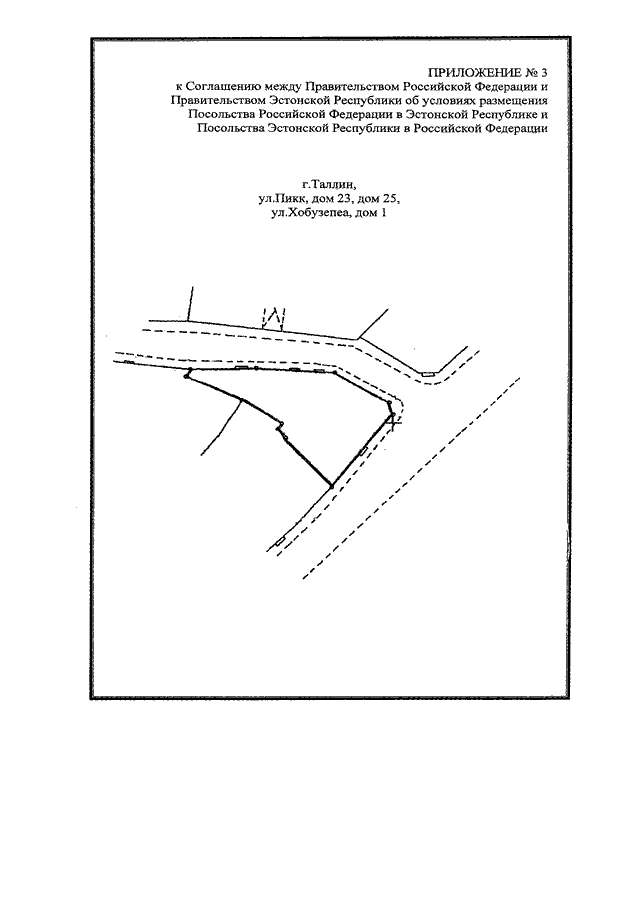 ПРИЛОЖЕНИЕ № 3
к Соглашению между Правительством Российской Федерации и Правительством Эстонской Республики об условиях размещения Посольства Российской Федерации в Эстонской Республике и Посольства Эстонской Республики в Российской Федерации

г.Таллин,
ул.Пикк, дом 23, дом 25,
ул.Хобузепеа, дом 1